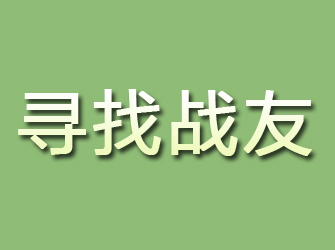 寻找战友